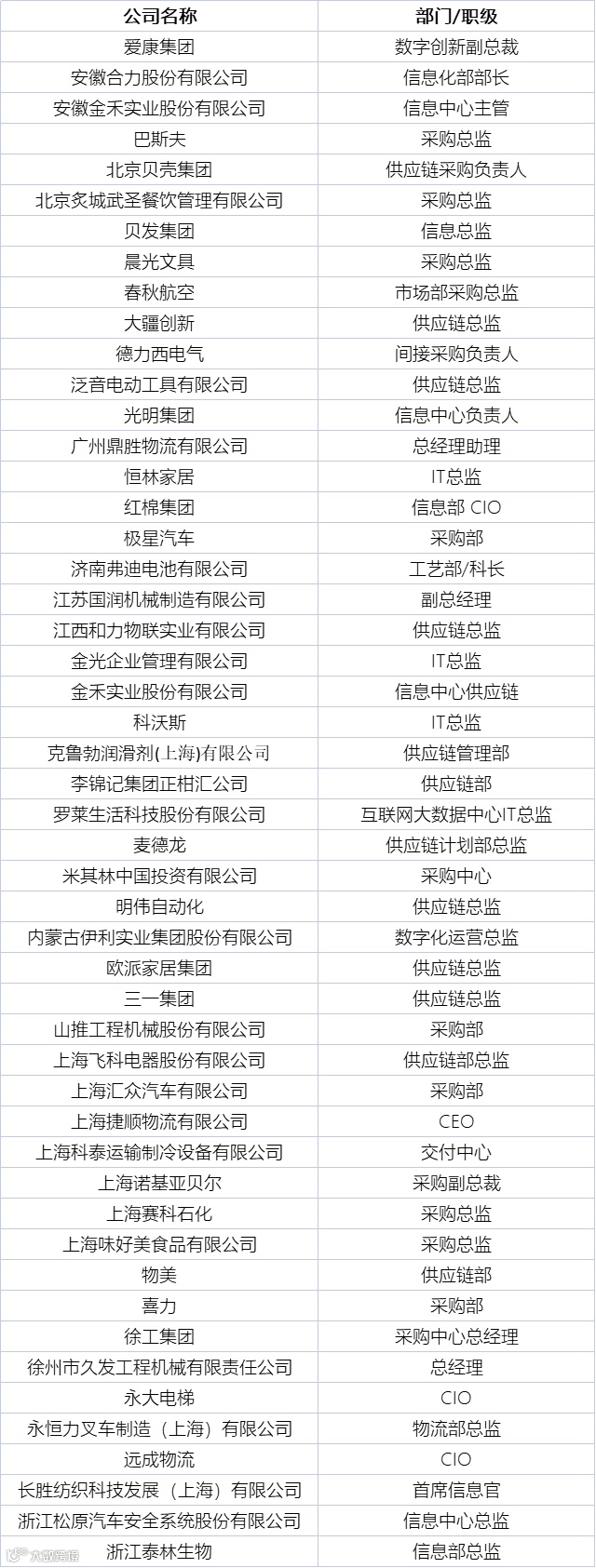 | 公司名称 | 部门/职级 |
|---|---|
| 爱康集团 | 数字创新副总裁 |
| 安徽合力股份有限公司 | 信息化部部长 |
| 安徽金禾实业股份有限公司 | 信息中心主管 |
| 巴斯夫 | 采购总监 |
| 北京贝壳集团 | 供应链采购负责人 |
| 北京炙城武圣餐饮管理有限公司 | 采购总监 |
| 贝发集团 | 信息总监 |
| 晨光文具 | 采购总监 |
| 春秋航空 | 市场部采购总监 |
| 大疆创新 | 供应链总监 |
| 德力西电气 | 间接采购负责人 |
| 泛音电动工具有限公司 | 供应链总监 |
| 光明集团 | 信息中心负责人 |
| 广州鼎胜物流有限公司 | 总经理助理 |
| 恒林家居 | IT总监 |
| 红棉集团 | 信息部 CIO |
| 极星汽车 | 采购部 |
| 济南弗迪电池有限公司 | 工艺部/科长 |
| 江苏国润机械制造有限公司 | 副总经理 |
| 江西和力物联实业有限公司 | 供应链总监 |
| 金光企业管理有限公司 | IT总监 |
| 金禾实业股份有限公司 | 信息中心供应链 |
| 科沃斯 | IT总监 |
| 克鲁勃润滑剂(上海)有限公司 | 供应链管理部 |
| 李锦记集团正柑汇公司 | 供应链部 |
| 罗莱生活科技股份有限公司 | 互联网大数据中心IT总监 |
| 麦德龙 | 供应链计划部总监 |
| 米其林中国投资有限公司 | 采购中心 |
| 明伟自动化 | 供应链总监 |
| 内蒙古伊利实业集团股份有限公司 | 数字化运营总监 |
| 欧派家居集团 | 供应链总监 |
| 三一集团 | 供应链总监 |
| 山推工程机械股份有限公司 | 采购部 |
| 上海飞科电器股份有限公司 | 供应链部总监 |
| 上海汇众汽车有限公司 | 采购部 |
| 上海捷顺物流有限公司 | CEO |
| 上海科泰运输制冷设备有限公司 | 交付中心 |
| 上海诺基亚贝尔 | 采购副总裁 |
| 上海赛科石化 | 采购总监 |
| 上海味好美食品有限公司 | 采购总监 |
| 物美 | 供应链部 |
| 喜力 | 采购部 |
| 徐工集团 | 采购中心总经理 |
| 徐州市久发工程机械有限责任公司 | 总经理 |
| 永大电梯 | CIO |
| 永恒力叉车制造（上海）有限公司 | 物流部总监 |
| 远成物流 | CIO |
| 长胜纺织科技发展（上海）有限公司 | 首席信息官 |
| 浙江松原汽车安全系统股份有限公司 | 信息中心总监 |
| 浙江泰林生物 | 信息部总监 |